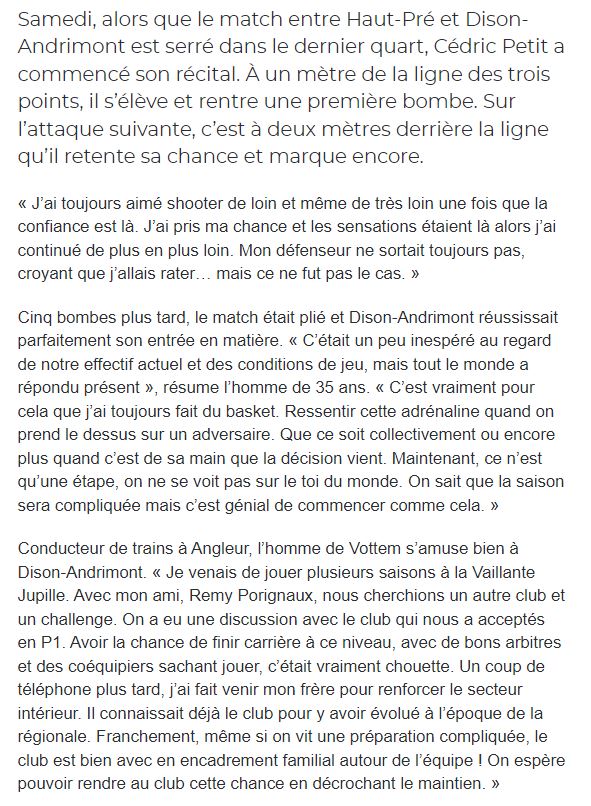 Samedi, alors que le match entre Haut-Pré et Dison-Andrimont est serré dans le dernier quart, Cédric Petit a commencé son récital. À un mètre de la ligne des trois points, il s'élève et rentre une première bombe. Sur l'attaque suivante, c'est à deux mètres derrière la ligne qu'il retente sa chance et marque encore.

« J'ai toujours aimé shooter de loin et même de très loin une fois que la confiance est là. J'ai pris ma chance et les sensations étaient là alors j'ai continué de plus en plus loin. Mon défenseur ne sortait toujours pas, croyant que j'allais rater… mais ce ne fut pas le cas. »

Cinq bombes plus tard, le match était plié et Dison-Andrimont réussissait parfaitement son entrée en matière. « C'était un peu inespéré au regard de notre effectif actuel et des conditions de jeu, mais tout le monde a répondu présent », résume l'homme de 35 ans. « C'est vraiment pour cela que j'ai toujours fait du basket. Ressentir cette adrénaline quand on prend le dessus sur un adversaire. Que ce soit collectivement ou encore plus quand c'est de sa main que la décision vient. Maintenant, ce n'est qu'une étape, on ne se voit pas sur le toi du monde. On sait que la saison sera compliquée mais c'est génial de commencer comme cela. »

Conducteur de trains à Angleur, l'homme de Vottem s'amuse bien à Dison-Andrimont. « Je venais de jouer plusieurs saisons à la Vaillante Jupille. Avec mon ami, Remy Porignaux, nous cherchions un autre club et un challenge. On a eu une discussion avec le club qui nous a acceptés en P1. Avoir la chance de finir carrière à ce niveau, avec de bons arbitres et des coéquipiers sachant jouer, c'était vraiment chouette. Un coup de téléphone plus tard, j'ai fait venir mon frère pour renforcer le secteur intérieur. Il connaissait déjà le club pour y avoir évolué à l'époque de la régionale. Franchement, même si on vit une préparation compliquée, le club est bien avec en encadrement familial autour de l'équipe ! On espère pouvoir rendre au club cette chance en décrochant le maintien. »